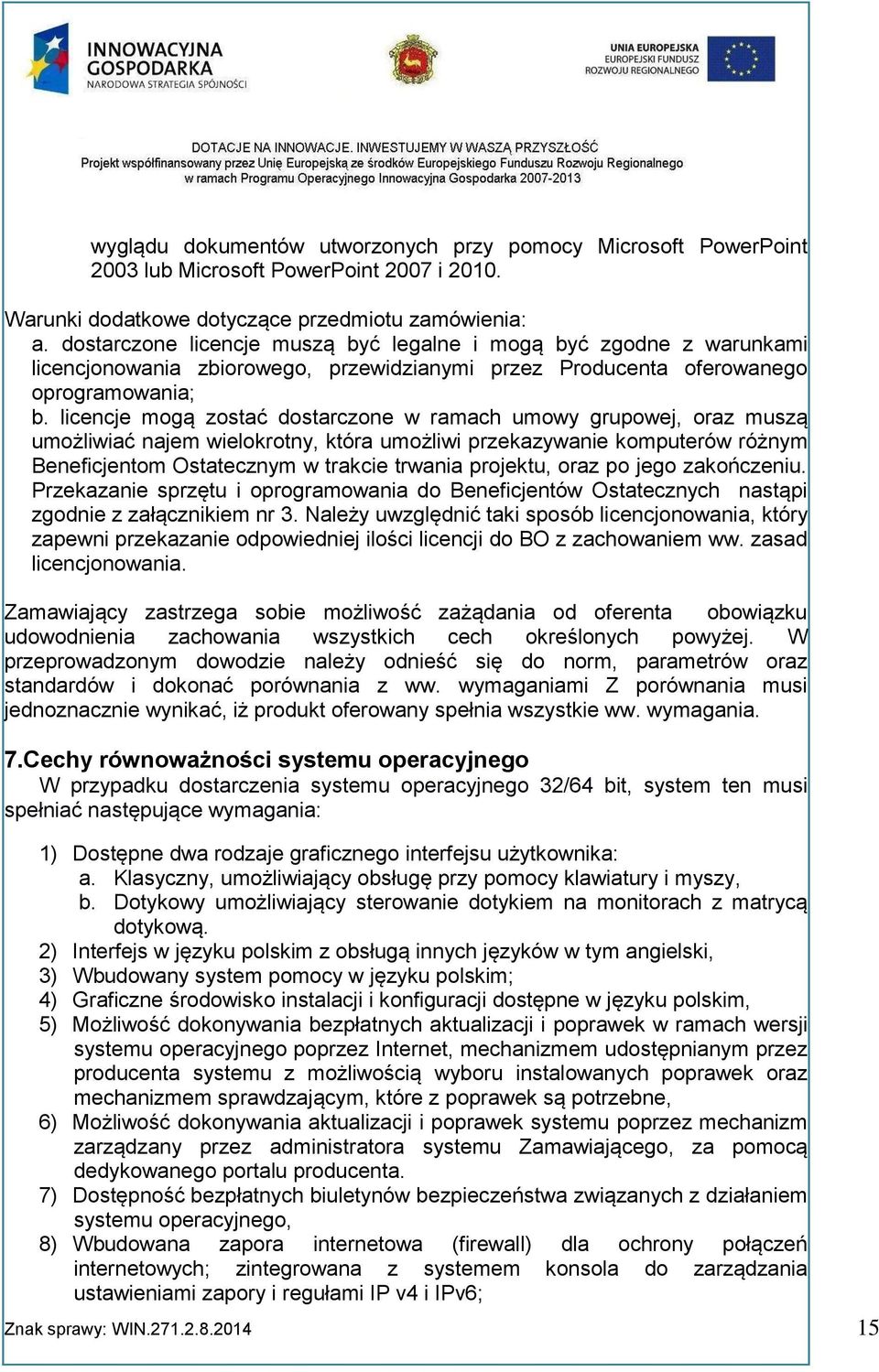 INNOWACYJNA GOSPODARKA
NARODOWA STRATEGIA SPÓJNOŚCI

UNIA EUROPEJSKA
EUROPEJSKI FUNDUSZ ROZWOJU REGIONALNEGO

DOTACJE NA INNOWACJE. INWESTUJEMY W WASZĄ PRZYSZŁOŚĆ
Projekt współfinansowany przez Unię Europejską ze środków Europejskiego Funduszu Rozwoju Regionalnego w ramach Programu Operacyjnego Innowacyjna Gospodarka 2007-2013

wyglądu dokumentów utworzonych przy pomocy Microsoft PowerPoint 2003 lub Microsoft PowerPoint 2007 i 2010.

Warunki dodatkowe dotyczące przedmiotu zamówienia:
a. dostarczone licencje muszą być legalne i mogą być zgodne z warunkami licencjonowania zbiorowego, przewidzianymi przez Producenta oferowanego oprogramowania;
b. licencje mogą zostać dostarczone w ramach umowy grupowej, oraz muszą umożliwiać najem wielokrotny, która umożliwi przekazywanie komputerów różnym Beneficjentom Ostatecznym w trakcie trwania projektu, oraz po jego zakończeniu. Przekazanie sprzętu i oprogramowania do Beneficjentów Ostatecznych nastąpi zgodnie z załącznikiem nr 3. Należy uwzględnić taki sposób licencjonowania, który zapewni przekazanie odpowiedniej ilości licencji do BO z zachowaniem ww. zasad licencjonowania.

Zamawiający zastrzega sobie możliwość zażądania od oferenta obowiązku udowodnienia zachowania wszystkich cech określonych powyżej. W przeprowadzonym dowodzie należy odnieść się do norm, parametrów oraz standardów i dokonać porównania z ww. wymaganiami Z porównania musi jednoznacznie wynikać, iż produkt oferowany spełnia wszystkie ww. wymagania.

7.Cechy równoważności systemu operacyjnego
W przypadku dostarczenia systemu operacyjnego 32/64 bit, system ten musi spełniać następujące wymagania:

1) Dostępne dwa rodzaje graficznego interfejsu użytkownika:
a. Klasyczny, umożliwiający obsługę przy pomocy klawiatury i myszy,
b. Dotykowy umożliwiający sterowanie dotykiem na monitorach z matrycą dotykową.
2) Interfejs w języku polskim z obsługą innych języków w tym angielski,
3) Wbudowany system pomocy w języku polskim;
4) Graficzne środowisko instalacji i konfiguracji dostępne w języku polskim,
5) Możliwość dokonywania bezpłatnych aktualizacji i poprawek w ramach wersji systemu operacyjnego poprzez Internet, mechanizmem udostępnianym przez producenta systemu z możliwością wyboru instalowanych poprawek oraz mechanizmem sprawdzającym, które z poprawek są potrzebne,
6) Możliwość dokonywania aktualizacji i poprawek systemu poprzez mechanizm zarządzany przez administratora systemu Zamawiającego, za pomocą dedykowanego portalu producenta.
7) Dostępność bezpłatnych biuletynów bezpieczeństwa związanych z działaniem systemu operacyjnego,
8) Wbudowana zapora internetowa (firewall) dla ochrony połączeń internetowych; zintegrowana z systemem konsola do zarządzania ustawieniami zapory i regułami IP v4 i IPv6;

Znak sprawy: WIN.271.2.8.2014

15